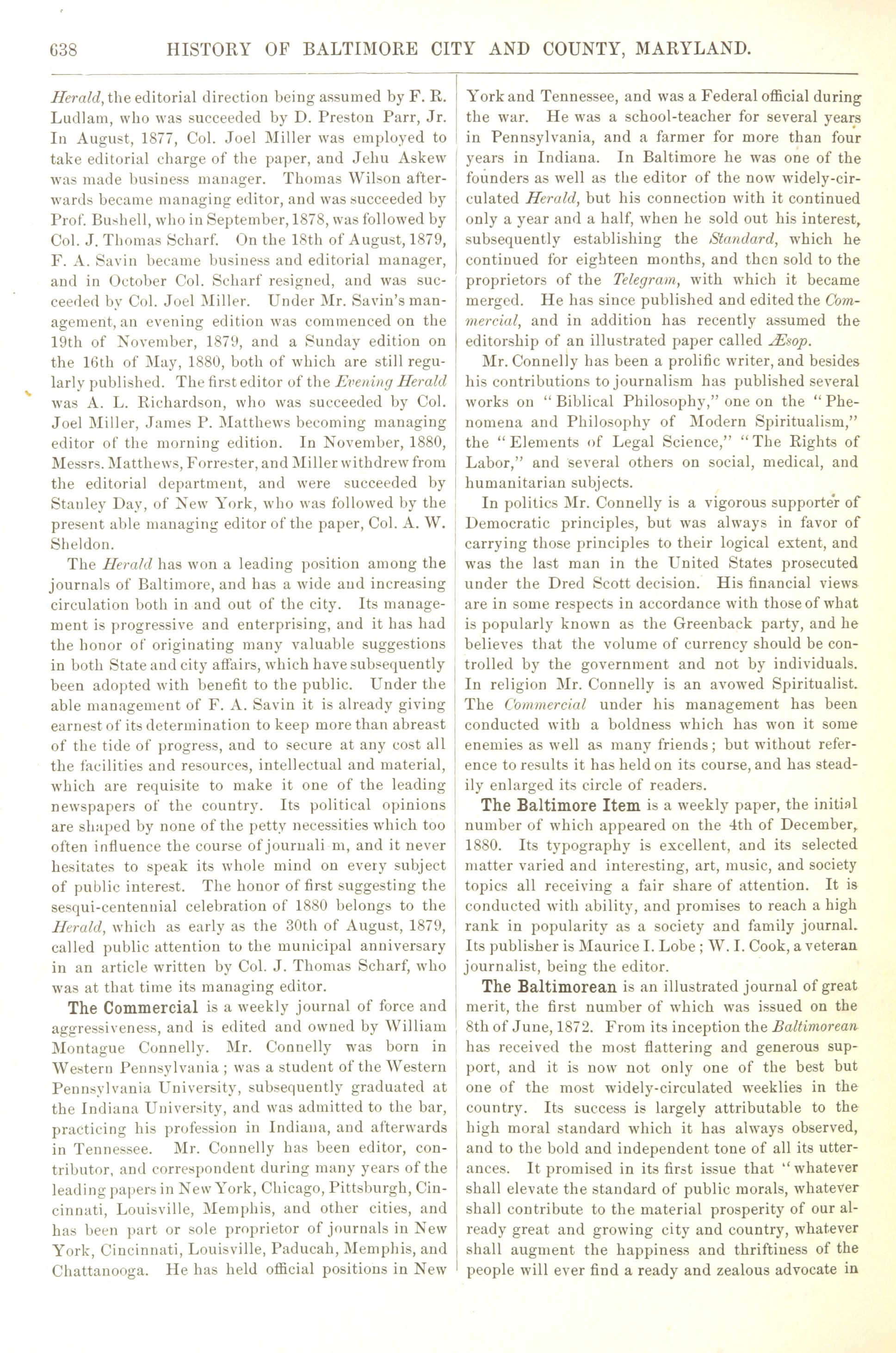 638 HISTORY OF BALTIMORE CITY AND COUNTY, MARYLAND.

Herald, the editorial direction being assumed by F. R. Ludlam, who was succeeded by D. Preston Parr, Jr. In August, 1877, Col. Joel Miller was employed to take editorial charge of the paper, and Jehu Askew was made business manager. Thomas Wilson afterwards became managing editor, and was succeeded by Prof. Bushell, who in September, 1878, was followed by Col. J. Thomas Scharf. On the 18th of August, 1879, F. A. Savin became business and editorial manager, and in October Col. Scharf resigned, and was succeeded by Col. Joel Miller. Under Mr. Savin's management, an evening edition was commenced on the 19th of November, 1879, and a Sunday edition on the 16th of May, 1880, both of which are still regularly published. The first editor of the Evening Herald was A. L. Richardson, who was succeeded by Col. Joel Miller, James P. Matthews becoming managing editor of the morning edition. In November, 1880, Messrs. Matthews, Forrester, and Miller withdrew from the editorial department, and were succeeded by Stanley Day, of New York, who was followed by the present able managing editor of the paper, Col. A. W. Sheldon.

The Herald has won a leading position among the journals of Baltimore, and has a wide and increasing circulation both in and out of the city. Its management is progressive and enterprising, and it has had the honor of originating many valuable suggestions in both State and city affairs, which have subsequently been adopted with benefit to the public. Under the able management of F. A. Savin it is already giving earnest of its determination to keep more than abreast of the tide of progress, and to secure at any cost all the facilities and resources, intellectual and material, which are requisite to make it one of the leading newspapers of the country. Its political opinions are shaped by none of the petty necessities which too often influence the course of journali m, and it never hesitates to speak its whole mind on every subject of public interest. The honor of first suggesting the sesqui-centennial celebration of 1880 belongs to the Herald, which as early as the 30th of August, 1879, called public attention to the municipal anniversary in an article written by Col. J. Thomas Scharf, who was at that time its managing editor.

The Commercial is a weekly journal of force and aggressiveness, and is edited and owned by William Montague Connelly. Mr. Connelly was born in Western Pennsylvania; was a student of the Western Pennsylvania University, subsequently graduated at the Indiana University, and was admitted to the bar, practicing his profession in Indiana, and afterwards in Tennessee. Mr. Connelly has been editor, contributor, and correspondent during many years of the leading papers in New York, Chicago, Pittsburgh, Cincinnati, Louisville, Memphis, and other cities, and has been part or sole proprietor of journals in New York, Cincinnati, Louisville, Paducah, Memphis, and Chattanooga. He has held official positions in New York and Tennessee, and was a Federal official during the war. He was a school-teacher for several years in Pennsylvania, and a farmer for more than four years in Indiana. In Baltimore he was one of the founders as well as the editor of the now widely-circulated Herald, but his connection with it continued only a year and a half, when he sold out his interest, subsequently establishing the Standard, which he continued for eighteen months, and then sold to the proprietors of the Telegram, with which it became merged. He has since published and edited the Commercial, and in addition has recently assumed the editorship of an illustrated paper called Æsop.

Mr. Connelly has been a prolific writer, and besides his contributions to journalism has published several works on "Biblical Philosophy," one on the "Phenomena and Philosophy of Modern Spiritualism," the "Elements of Legal Science," "The Rights of Labor," and several others on social, medical, and humanitarian subjects.

In politics Mr. Connelly is a vigorous supporter of Democratic principles, but was always in favor of carrying those principles to their logical extent, and was the last man in the United States prosecuted under the Dred Scott decision. His financial views are in some respects in accordance with those of what is popularly known as the Greenback party, and he believes that the volume of currency should be controlled by the government and not by individuals. In religion Mr. Connelly is an avowed Spiritualist. The Commercial under his management has been conducted with a boldness which has won it some enemies as well as many friends; but without reference to results it has held on its course, and has steadily enlarged its circle of readers.

The Baltimore Item is a weekly paper, the initial number of which appeared on the 4th of December, 1880. Its typography is excellent, and its selected matter varied and interesting, art, music, and society topics all receiving a fair share of attention. It is conducted with ability, and promises to reach a high rank in popularity as a society and family journal. Its publisher is Maurice I. Lobe; W. I. Cook, a veteran journalist, being the editor.

The Baltimorean is an illustrated journal of great merit, the first number of which was issued on the 8th of June, 1872. From its inception the Baltimorean has received the most flattering and generous support, and it is now not only one of the best but one of the most widely-circulated weeklies in the country. Its success is largely attributable to the high moral standard which it has always observed, and to the bold and independent tone of all its utterances. It promised in its first issue that "whatever shall elevate the standard of public morals, whatever shall contribute to the material prosperity of our already great and growing city and country, whatever shall augment the happiness and thriftiness of the people will ever find a ready and zealous advocate in